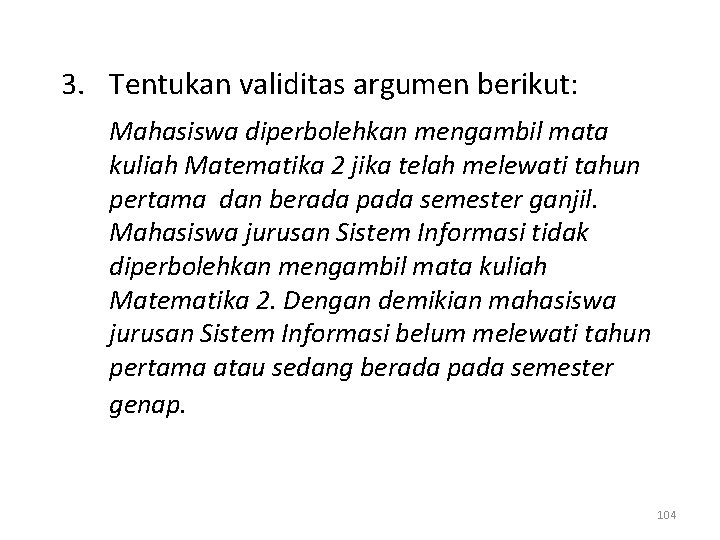 3. Tentukan validitas argumen berikut:

Mahasiswa diperbolehkan mengambil mata kuliah Matematika 2 jika telah melewati tahun pertama dan berada pada semester ganjil. Mahasiswa jurusan Sistem Informasi tidak diperbolehkan mengambil mata kuliah Matematika 2. Dengan demikian mahasiswa jurusan Sistem Informasi belum melewati tahun pertama atau sedang berada pada semester genap.

104